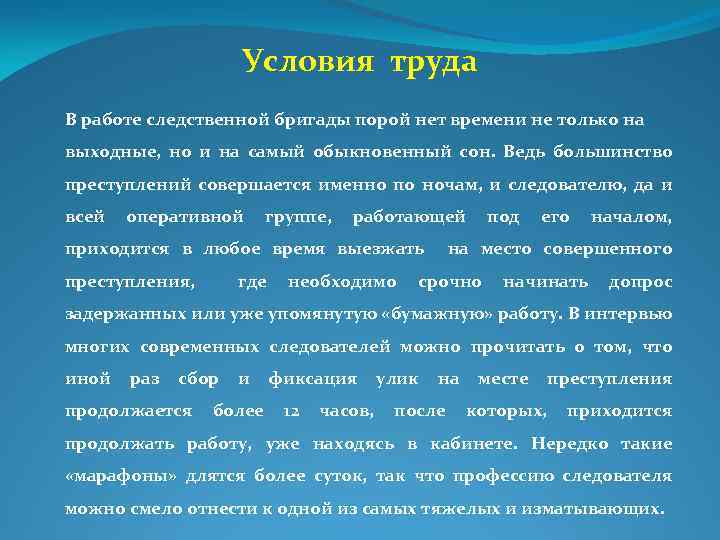 Условия труда

В работе следственной бригады порой нет времени не только на выходные, но и на самый обыкновенный сон. Ведь большинство преступлений совершается именно по ночам, и следователю, да и всей оперативной группе, работающей под его началом, приходится в любое время выезжать на место совершенного преступления, где необходимо срочно начинать допрос задержанных или уже упомянутую «бумажную» работу. В интервью многих современных следователей можно прочитать о том, что иной раз сбор и фиксация улик на месте преступления продолжается более 12 часов, после которых, приходится продолжать работу, уже находясь в кабинете. Нередко такие «марафоны» длятся более суток, так что профессию следователя можно смело отнести к одной из самых тяжелых и изматывающих.